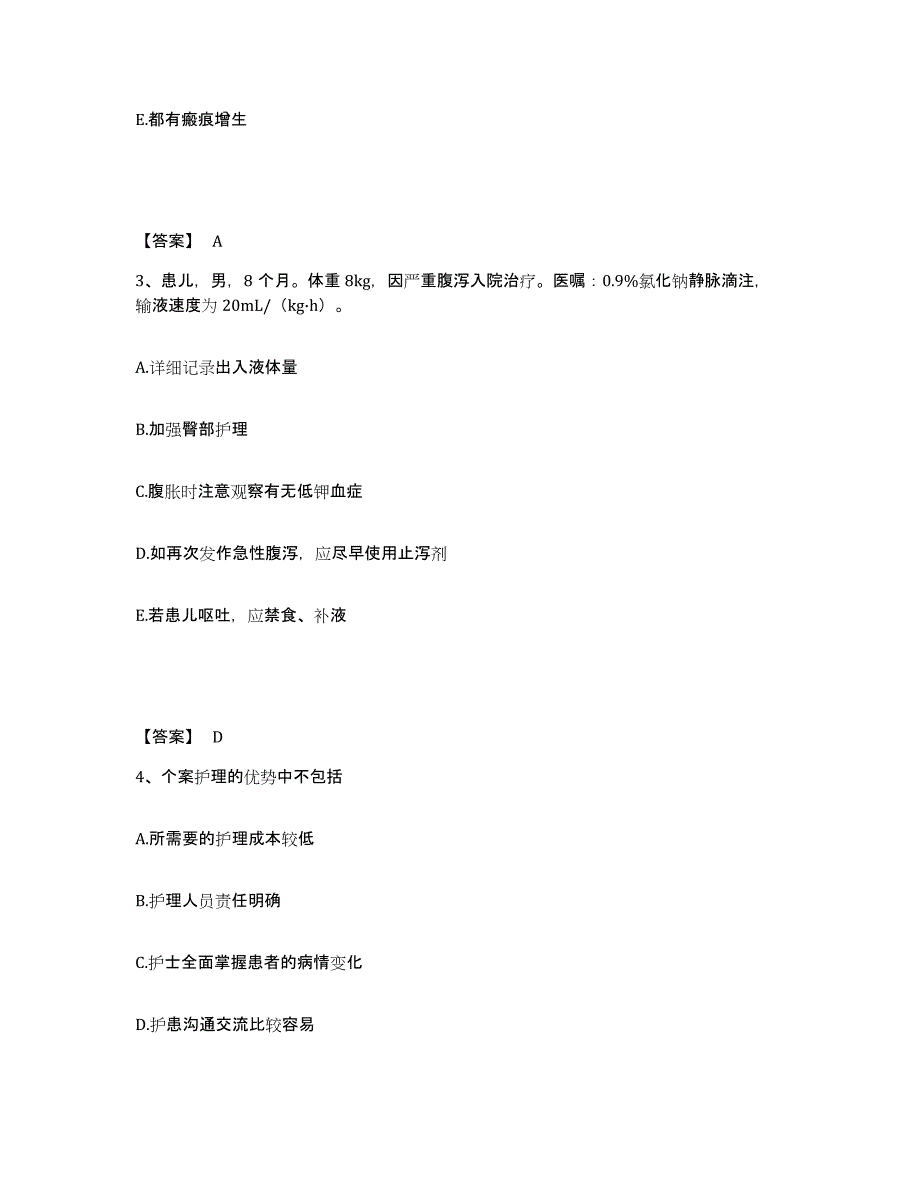 E.都有瘢痕增生

【答案】 A

3、患儿，男，8 个月。体重 8kg，因严重腹泻入院治疗。医嘱：0.9%氯化钠静脉滴注，输液速度为 20mL/（kg·h）。

A.详细记录出入液体量

B.加强臀部护理

C.腹胀时注意观察有无低钾血症

D.如再次发作急性腹泻，应尽早使用止泻剂

E.若患儿呕吐，应禁食、补液

【答案】 D

4、个案护理的优势中不包括

A.所需要的护理成本较低

B.护理人员责任明确

C.护士全面掌握患者的病情变化

D.护患沟通交流比较容易